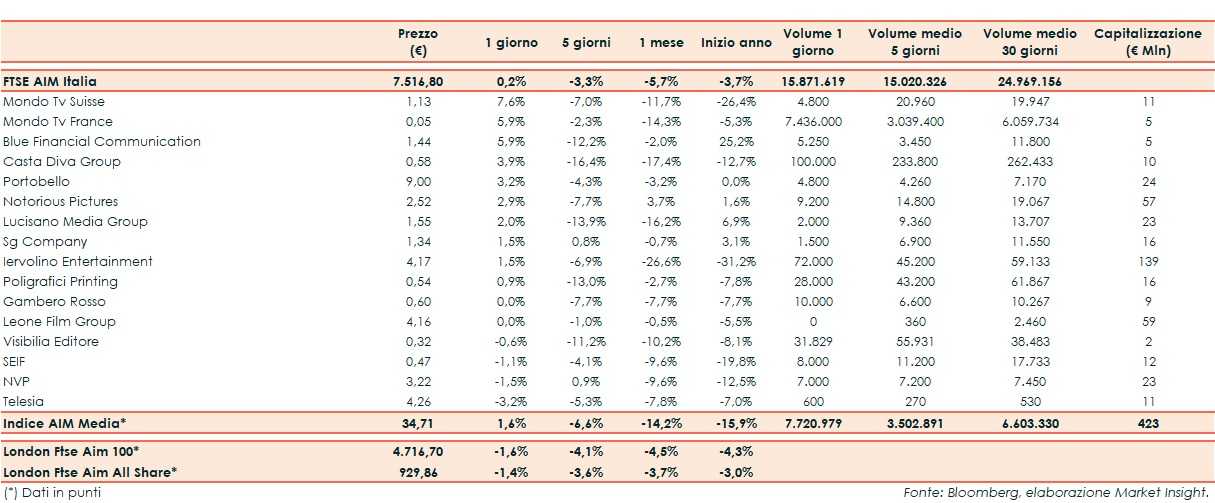 |  | Prezzo (€) | 1 giorno | 5 giorni | 1 mese | Inizio anno | Volume 1 giorno | Volume medio 5 giorni | Volume medio 30 giorni | Capitalizzazione (€ Mln) |
|---|---|---|---|---|---|---|---|---|---|
| FTSE AIM Italia | 7.516,80 | 0,2% | -3,3% | -5,7% | -3,7% | 15.871.619 | 15.020.326 | 24.969.156 |  |
| Mondo Tv Suisse | 1,13 | 7,6% | -7,0% | -11,7% | -26,4% | 4.800 | 20.960 | 19.947 | 11 |
| Mondo Tv France | 0,05 | 5,9% | -2,3% | -14,3% | -5,3% | 7.436.000 | 3.039.400 | 6.059.734 | 5 |
| Blue Financial Communication | 1,44 | 5,9% | -12,2% | -2,0% | 25,2% | 5.250 | 3.450 | 11.800 | 5 |
| Casta Diva Group | 0,58 | 3,9% | -16,4% | -17,4% | -12,7% | 100.000 | 233.800 | 262.433 | 10 |
| Portobello | 9,00 | 3,2% | -4,3% | -3,2% | 0,0% | 4.800 | 4.260 | 7.170 | 24 |
| Notorious Pictures | 2,52 | 2,9% | -7,7% | 3,7% | 1,6% | 9.200 | 14.800 | 19.067 | 57 |
| Lucisano Media Group | 1,55 | 2,0% | -13,9% | -16,2% | 6,9% | 2.000 | 9.360 | 13.707 | 23 |
| Sg Company | 1,34 | 1,5% | 0,8% | -0,7% | 3,1% | 1.500 | 6.900 | 11.550 | 16 |
| Iervolino Entertainment | 4,17 | 1,5% | -6,9% | -26,6% | -31,2% | 72.000 | 45.200 | 59.133 | 139 |
| Poligrafici Printing | 0,54 | 0,9% | -13,0% | -2,7% | -7,8% | 28.000 | 43.200 | 61.867 | 16 |
| Gambero Rosso | 0,60 | 0,0% | -7,7% | -7,7% | -7,7% | 10.000 | 6.600 | 10.267 | 9 |
| Leone Film Group | 4,16 | 0,0% | -1,0% | -0,5% | -5,5% | 0 | 360 | 2.460 | 59 |
| Visibilia Editore | 0,32 | -0,6% | -11,2% | -10,2% | -8,1% | 31.829 | 55.931 | 38.483 | 2 |
| SEIF | 0,47 | -1,1% | -4,1% | -9,6% | -19,8% | 8.000 | 11.200 | 17.733 | 12 |
| NVP | 3,22 | -1,5% | 0,9% | -9,6% | -12,5% | 7.000 | 7.200 | 7.450 | 23 |
| Telesia | 4,26 | -3,2% | -5,3% | -7,8% | -7,0% | 600 | 270 | 530 | 11 |
| Indice AIM Media* | 34,71 | 1,6% | -6,6% | -14,2% | -15,9% | 7.720.979 | 3.502.891 | 6.603.330 | 423 |
| London Ftse Aim 100* | 4.716,70 | -1,6% | -4,1% | -4,5% | -4,3% |  |  |  |  |
| London Ftse Aim All Share* | 929,86 | -1,4% | -3,6% | -3,7% | -3,0% |  |  |  |  |

(*) Dati in punti

Fonte: Bloomberg, elaborazione Market Insight.